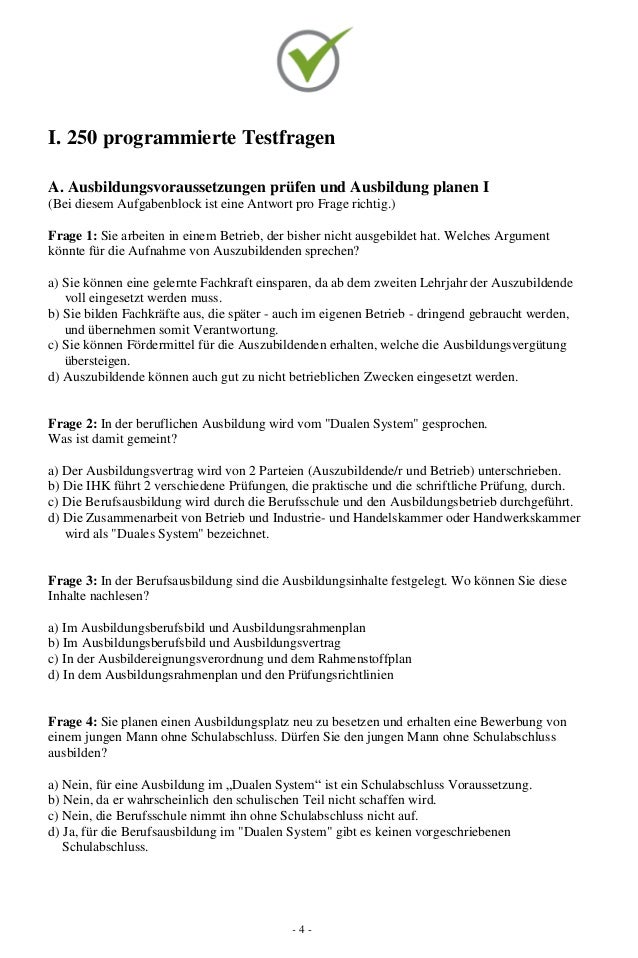 I. 250 programmierte Testfragen

A. Ausbildungsvoraussetzungen prüfen und Ausbildung planen I
(Bei diesem Aufgabenblock ist eine Antwort pro Frage richtig.)

Frage 1: Sie arbeiten in einem Betrieb, der bisher nicht ausgebildet hat. Welches Argument könnte für die Aufnahme von Auszubildenden sprechen?

a) Sie können eine gelernte Fachkraft einsparen, da ab dem zweiten Lehrjahr der Auszubildende voll eingesetzt werden muss.
b) Sie bilden Fachkräfte aus, die später - auch im eigenen Betrieb - dringend gebraucht werden, und übernehmen somit Verantwortung.
c) Sie können Fördermittel für die Auszubildenden erhalten, welche die Ausbildungsvergütung übersteigen.
d) Auszubildende können auch gut zu nicht betrieblichen Zwecken eingesetzt werden.

Frage 2: In der beruflichen Ausbildung wird vom "Dualen System" gesprochen. Was ist damit gemeint?

a) Der Ausbildungsvertrag wird von 2 Parteien (Auszubildende/r und Betrieb) unterschrieben.
b) Die IHK führt 2 verschiedene Prüfungen, die praktische und die schriftliche Prüfung, durch.
c) Die Berufsausbildung wird durch die Berufsschule und den Ausbildungsbetrieb durchgeführt.
d) Die Zusammenarbeit von Betrieb und Industrie- und Handelskammer oder Handwerkskammer wird als "Duales System" bezeichnet.

Frage 3: In der Berufsausbildung sind die Ausbildungsinhalte festgelegt. Wo können Sie diese Inhalte nachlesen?

a) Im Ausbildungsberufsbild und Ausbildungsrahmenplan
b) Im Ausbildungsberufsbild und Ausbildungsvertrag
c) In der Ausbildereignungsverordnung und dem Rahmenstoffplan
d) In dem Ausbildungsrahmenplan und den Prüfungsrichtlinien

Frage 4: Sie planen einen Ausbildungsplatz neu zu besetzen und erhalten eine Bewerbung von einem jungen Mann ohne Schulabschluss. Dürfen Sie den jungen Mann ohne Schulabschluss ausbilden?

a) Nein, für eine Ausbildung im „Dualen System“ ist ein Schulabschluss Voraussetzung.
b) Nein, da er wahrscheinlich den schulischen Teil nicht schaffen wird.
c) Nein, die Berufsschule nimmt ihn ohne Schulabschluss nicht auf.
d) Ja, für die Berufsausbildung im "Dualen System" gibt es keinen vorgeschriebenen Schulabschluss.

- 4 -